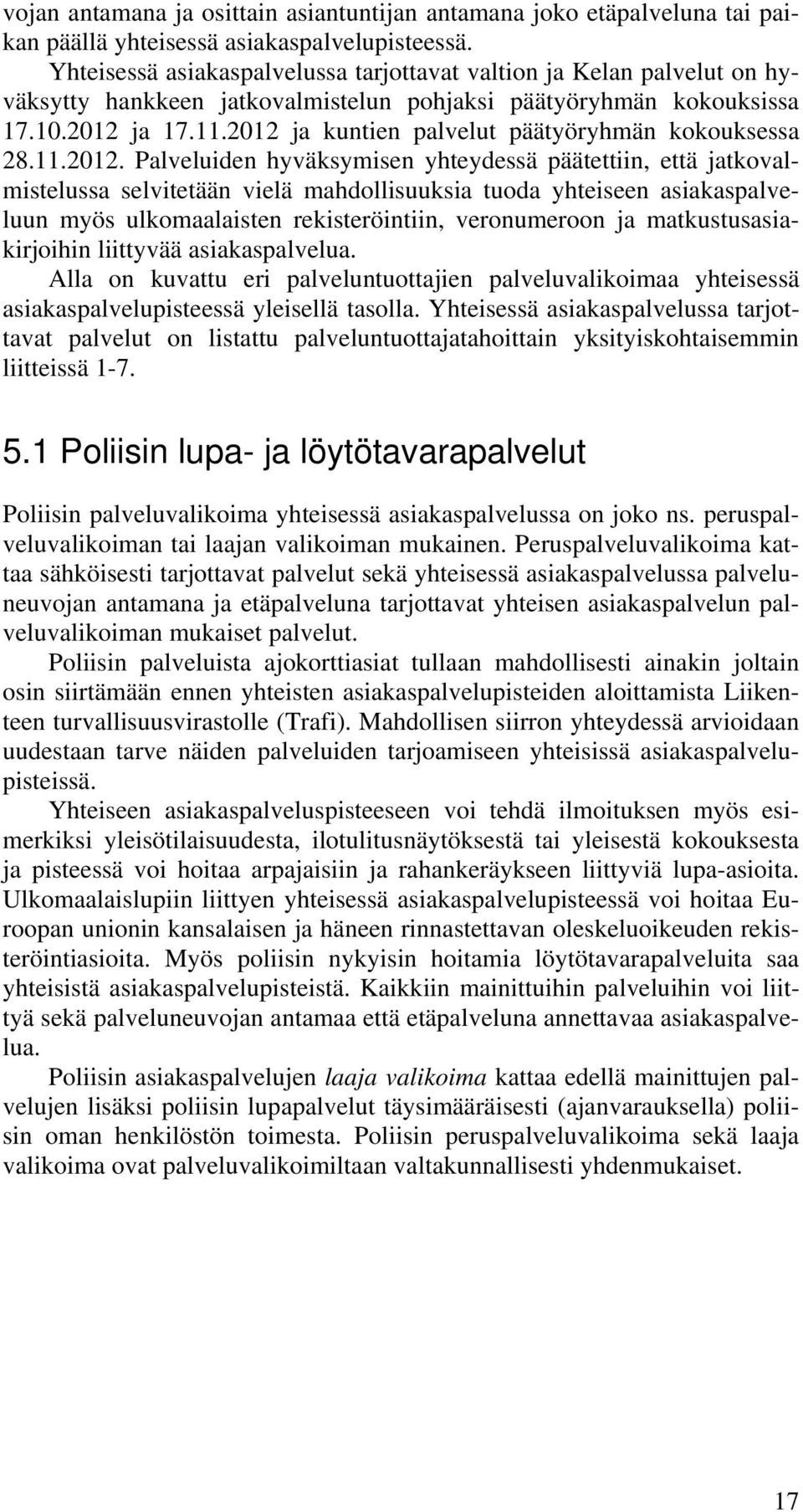 vojan antamana ja osittain asiantuntijan antamana joko etäpalveluna tai paikan päällä yhteisessä asiakaspalvelupisteessä.

Yhteisessä asiakaspalvelussa tarjottavat valtion ja Kelan palvelut on hyväksytty hankkeen jatkovalmistelun pohjaksi päätyöryhmän kokouksissa 17.10.2012 ja 17.11.2012 ja kuntien palvelut päätyöryhmän kokouksessa 28.11.2012. Palveluiden hyväksymisen yhteydessä päätettiin, että jatkovalmistelussa selvitetään vielä mahdollisuuksia tuoda yhteiseen asiakaspalveluun myös ulkomaalaisten rekisteröintiin, veronumeroon ja matkustusasiakirjoihin liittyvää asiakaspalvelua.

Alla on kuvattu eri palveluntuottajien palveluvalikoimaa yhteisessä asiakaspalvelupisteessä yleisellä tasolla. Yhteisessä asiakaspalvelussa tarjottavat palvelut on listattu palveluntuottajatahoittain yksityiskohtaisemmin liitteissä 1-7.

5.1 Poliisin lupa- ja löytötavarapalvelut

Poliisin palveluvalikoima yhteisessä asiakaspalvelussa on joko ns. peruspalveluvalikoiman tai laajan valikoiman mukainen. Peruspalveluvalikoima kattaa sähköisesti tarjottavat palvelut sekä yhteisessä asiakaspalvelussa palveluneuvojan antamana ja etäpalveluna tarjottavat yhteisen asiakaspalvelun palveluvalikoiman mukaiset palvelut.

Poliisin palveluista ajokorttiasiat tullaan mahdollisesti ainakin joltain osin siirtämään ennen yhteisten asiakaspalvelupisteiden aloittamista Liikenteen turvallisuusvirastolle (Trafi). Mahdollisen siirron yhteydessä arvioidaan uudestaan tarve näiden palveluiden tarjoamiseen yhteisissä asiakaspalvelupisteissä.

Yhteiseen asiakaspalveluspisteeseen voi tehdä ilmoituksen myös esimerkiksi yleisötilaisuudesta, ilotulitusnäytöksestä tai yleisestä kokouksesta ja pisteessä voi hoitaa arpajaisiin ja rahankeräykseen liittyviä lupa-asioita. Ulkomaalaislupiin liittyen yhteisessä asiakaspalvelupisteessä voi hoitaa Euroopan unionin kansalaisen ja häneen rinnastettavan oleskeluoikeuden rekisteröintiasioita. Myös poliisin nykyisin hoitamia löytötavarapalveluita saa yhteisistä asiakaspalvelupisteistä. Kaikkiin mainittuihin palveluihin voi liittyä sekä palveluneuvojan antamaa että etäpalveluna annettavaa asiakaspalvelua.

Poliisin asiakaspalvelujen laaja valikoima kattaa edellä mainittujen palvelujen lisäksi poliisin lupapalvelut täysimääräisesti (ajanvarauksella) poliisin oman henkilöstön toimesta. Poliisin peruspalveluvalikoima sekä laaja valikoima ovat palveluvalikoimiltaan valtakunnallisesti yhdenmukaiset.

17